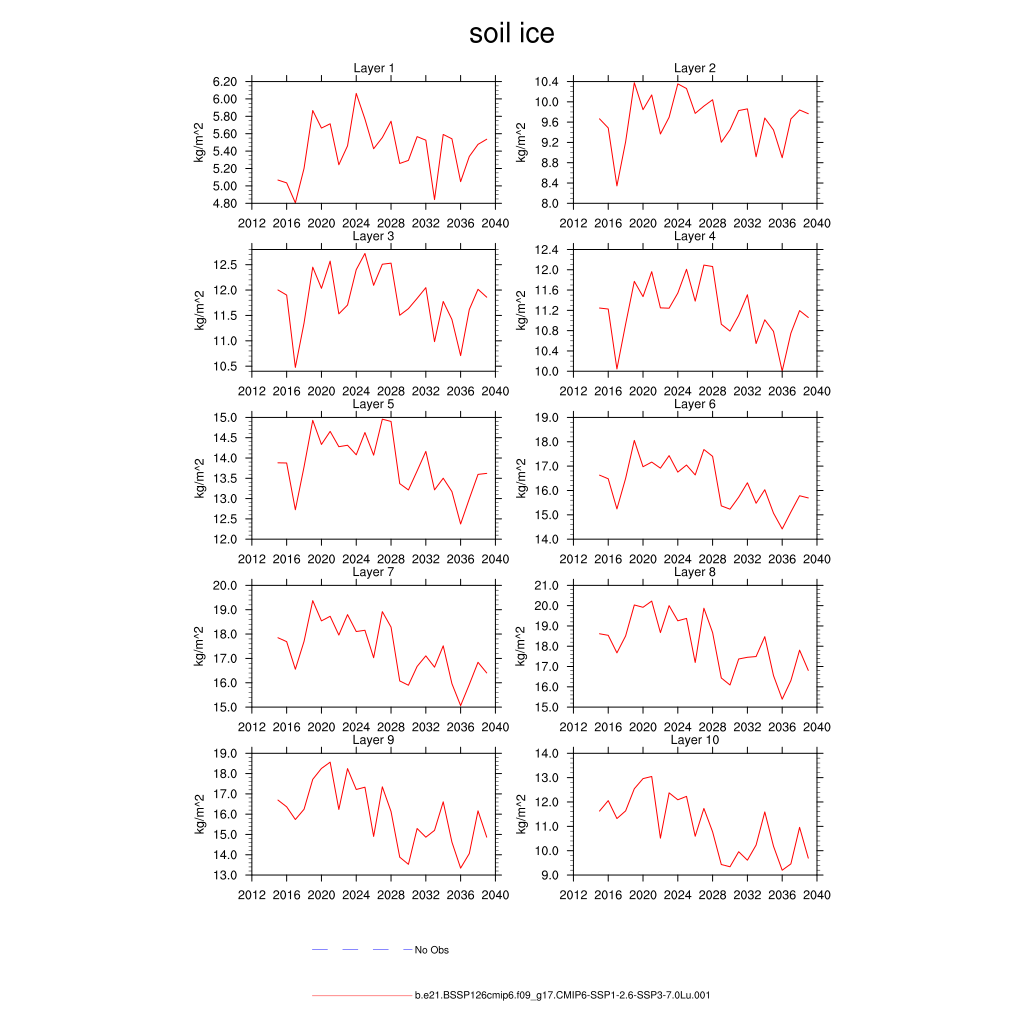 soil ice

Layer 1
kg/m^2
6.20
6.00
5.80
5.60
5.40
5.20
5.00
4.80
2012 2016 2020 2024 2028 2032 2036 2040

Layer 2
kg/m^2
10.4
10.0
9.6
9.2
8.8
8.4
8.0
2012 2016 2020 2024 2028 2032 2036 2040

Layer 3
kg/m^2
12.5
12.0
11.5
11.0
10.5
2012 2016 2020 2024 2028 2032 2036 2040

Layer 4
kg/m^2
12.4
12.0
11.6
11.2
10.8
10.4
10.0
2012 2016 2020 2024 2028 2032 2036 2040

Layer 5
kg/m^2
15.0
14.5
14.0
13.5
13.0
12.5
12.0
2012 2016 2020 2024 2028 2032 2036 2040

Layer 6
kg/m^2
19.0
18.0
17.0
16.0
15.0
14.0
2012 2016 2020 2024 2028 2032 2036 2040

Layer 7
kg/m^2
20.0
19.0
18.0
17.0
16.0
15.0
2012 2016 2020 2024 2028 2032 2036 2040

Layer 8
kg/m^2
21.0
20.0
19.0
18.0
17.0
16.0
15.0
2012 2016 2020 2024 2028 2032 2036 2040

Layer 9
kg/m^2
19.0
18.0
17.0
16.0
15.0
14.0
13.0
2012 2016 2020 2024 2028 2032 2036 2040

Layer 10
kg/m^2
14.0
13.0
12.0
11.0
10.0
9.0
2012 2016 2020 2024 2028 2032 2036 2040

No Obs

b.e21.BSSP126cmip6.f09_g17.CMIP6-SSP1-2.6-SSP3-7.0Lu.001